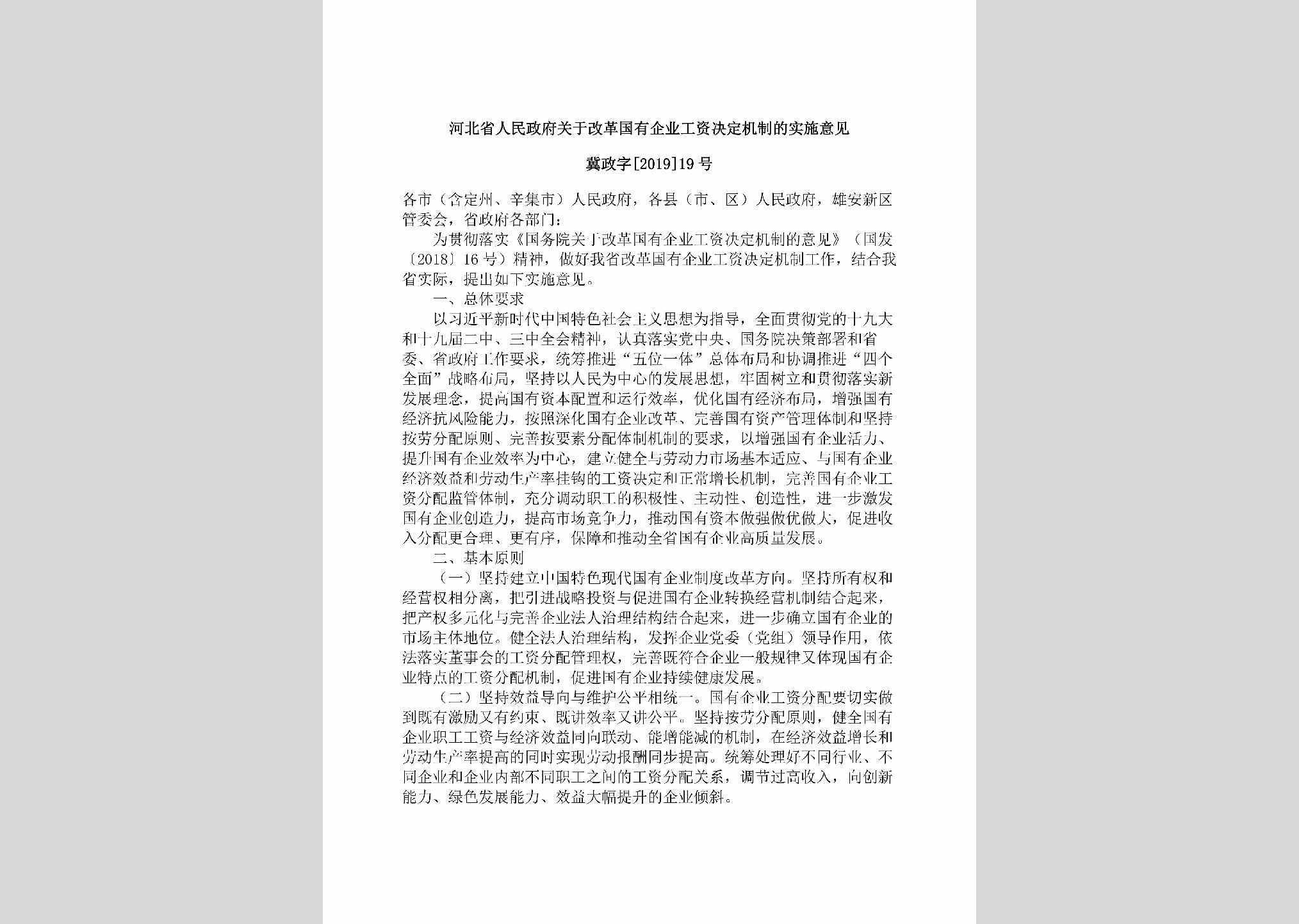 河北省人民政府关于改革国有企业工资决定机制的实施意见

冀政字[2019]19号

各市（含定州、辛集市）人民政府，各县（市、区）人民政府，雄安新区管委会，省政府各部门：

为贯彻落实《国务院关于改革国有企业工资决定机制的意见》（国发〔2018〕16号）精神，做好我省改革国有企业工资决定机制工作，结合我省实际，提出如下实施意见。

一、总体要求

以习近平新时代中国特色社会主义思想为指导，全面贯彻党的十九大和十九届二中、三中全会精神，认真落实党中央、国务院决策部署和省委、省政府工作要求，统筹推进“五位一体”总体布局和协调推进“四个全面”战略布局，坚持以人民为中心的发展思想，牢固树立和贯彻落实新发展理念，提高国有资本配置和运行效率，优化国有经济布局，增强国有经济抗风险能力，按照深化国有企业改革、完善国有资产管理体制和坚持按劳分配原则、完善按要素分配体制机制的要求，以增强国有企业活力、提升国有企业效率为中心，建立健全与劳动力市场基本适应、与国有企业经济效益和劳动生产率挂钩的工资决定和正常增长机制，完善国有企业工资分配监管体制，充分调动职工的积极性、主动性、创造性，进一步激发国有企业创造力，提高市场竞争力，推动国有资本做强做优做大，促进收入分配更合理、更有序，保障和推动全省国有企业高质量发展。

二、基本原则

（一）坚持建立中国特色现代国有企业制度改革方向。坚持所有权和经营权相分离，把引进战略投资与促进国有企业转换经营机制结合起来，把产权多元化与完善企业法人治理结构结合起来，进一步确立国有企业的市场主体地位。健全法人治理结构，发挥企业党委（党组）领导作用，依法落实董事会的工资分配管理权，完善既符合企业一般规律又体现国有企业特点的工资分配机制，促进国有企业持续健康发展。

（二）坚持效益导向与维护公平相统一。国有企业工资分配要切实做到既有激励又有约束、既讲效率又讲公平。坚持按劳分配原则，健全国有企业职工工资与经济效益同向联动、能增能减的机制，在经济效益增长和劳动生产率提高的同时实现劳动报酬同步提高。统筹处理好不同行业、不同企业和企业内部不同职工之间的工资分配关系，调节过高收入，向创新能力、绿色发展能力、效益大幅提升的企业倾斜。